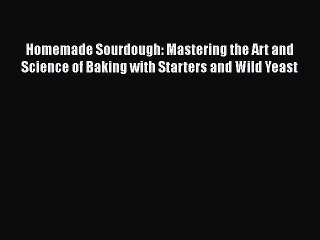 Homemade Sourdough: Mastering the Art and Science of Baking with Starters and Wild Yeast